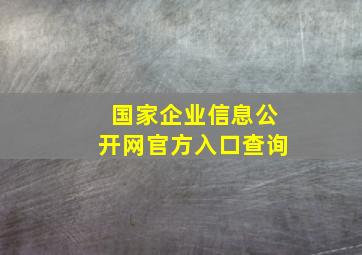 国家企业信息公开网官方入口查询